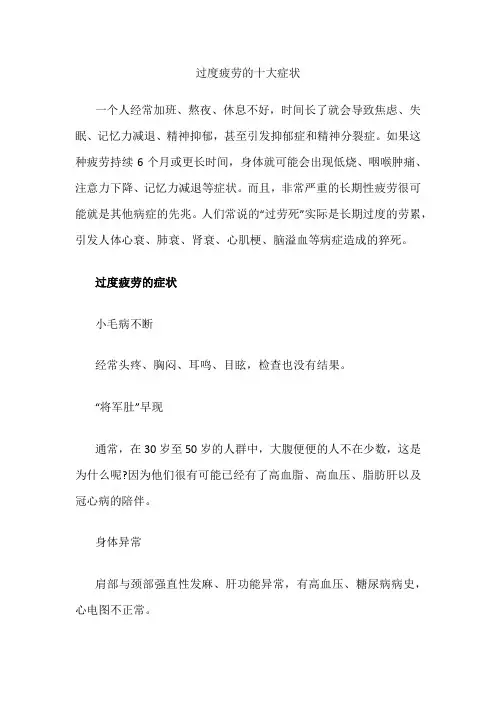 过度疲劳的十大症状

一个人经常加班、熬夜、休息不好，时间长了就会导致焦虑、失眠、记忆力减退、精神抑郁，甚至引发抑郁症和精神分裂症。如果这种疲劳持续 6 个月或更长时间，身体就可能会出现低烧、咽喉肿痛、注意力下降、记忆力减退等症状。而且，非常严重的长期性疲劳很可能就是其他病症的先兆。人们常说的“过劳死”实际是长期过度的劳累，引发人体心衰、肺衰、肾衰、心肌梗、脑溢血等病症造成的猝死。

过度疲劳的症状

小毛病不断

经常头疼、胸闷、耳鸣、目眩，检查也没有结果。

“将军肚”早现

通常，在 30 岁至 50 岁的人群中，大腹便便的人不在少数，这是为什么呢?因为他们很有可能已经有了高血脂、高血压、脂肪肝以及冠心病的陪伴。

身体异常

肩部与颈部强直性发麻、肝功能异常，有高血压、糖尿病病史，心电图不正常。